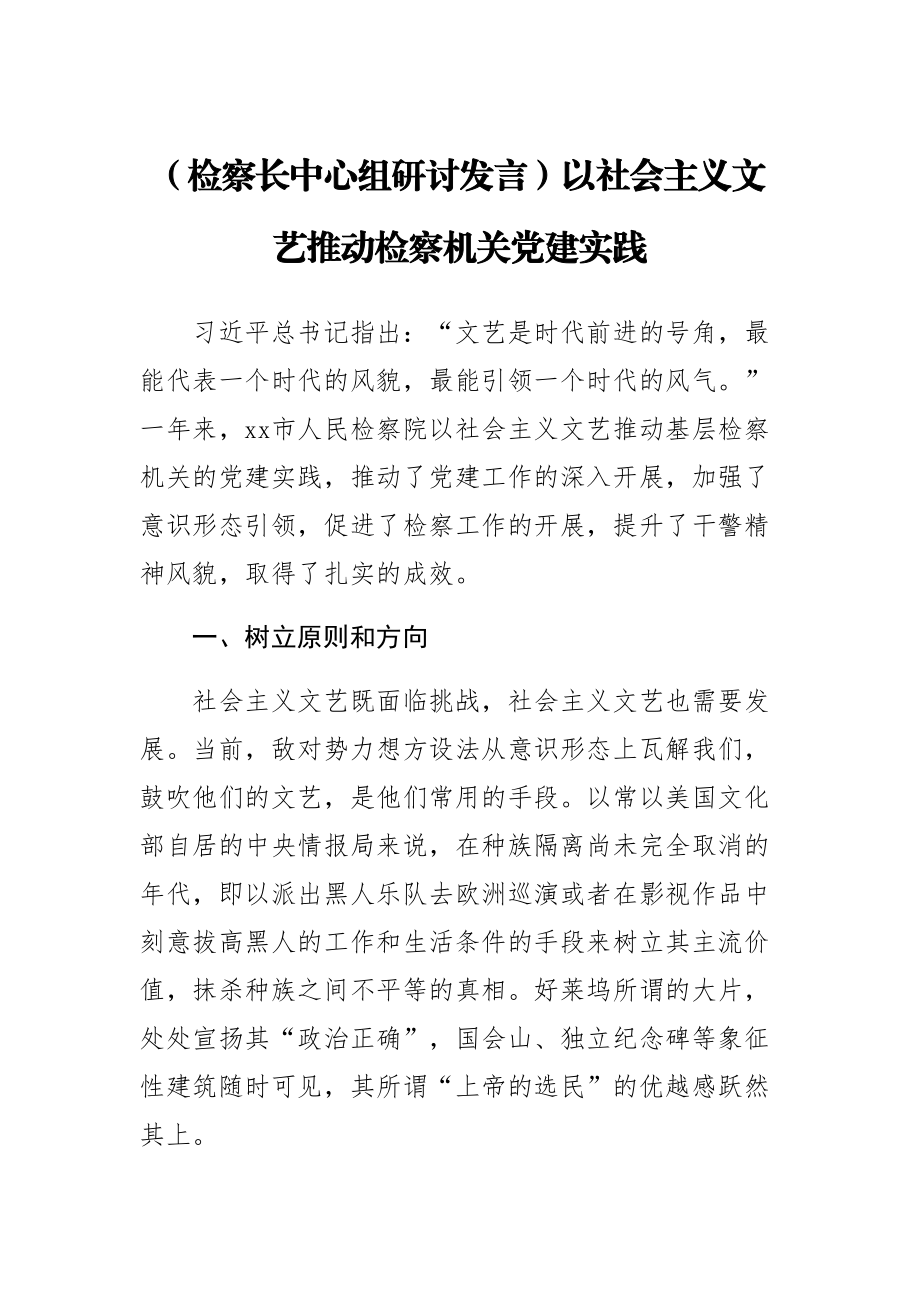 （检察长中心组研讨发言）以社会主义文艺推动检察机关党建实践

习近平总书记指出：“文艺是时代前进的号角，最能代表一个时代的风貌，最能引领一个时代的风气。”一年来，xx市人民检察院以社会主义文艺推动基层检察机关的党建实践，推动了党建工作的深入开展，加强了意识形态引领，促进了检察工作的开展，提升了干警精神风貌，取得了扎实的成效。

一、树立原则和方向

社会主义文艺既面临挑战，社会主义文艺也需要发展。当前，敌对势力想方设法从意识形态上瓦解我们，鼓吹他们的文艺，是他们常用的手段。以常以美国文化部自居的中央情报局来说，在种族隔离尚未完全取消的年代，即以派出黑人乐队去欧洲巡演或者在影视作品中刻意拔高黑人的工作和生活条件的手段来树立其主流价值，抹杀种族之间不平等的真相。好莱坞所谓的大片，处处宣扬其“政治正确”，国会山、独立纪念碑等象征性建筑随时可见，其所谓“上帝的选民”的优越感跃然其上。